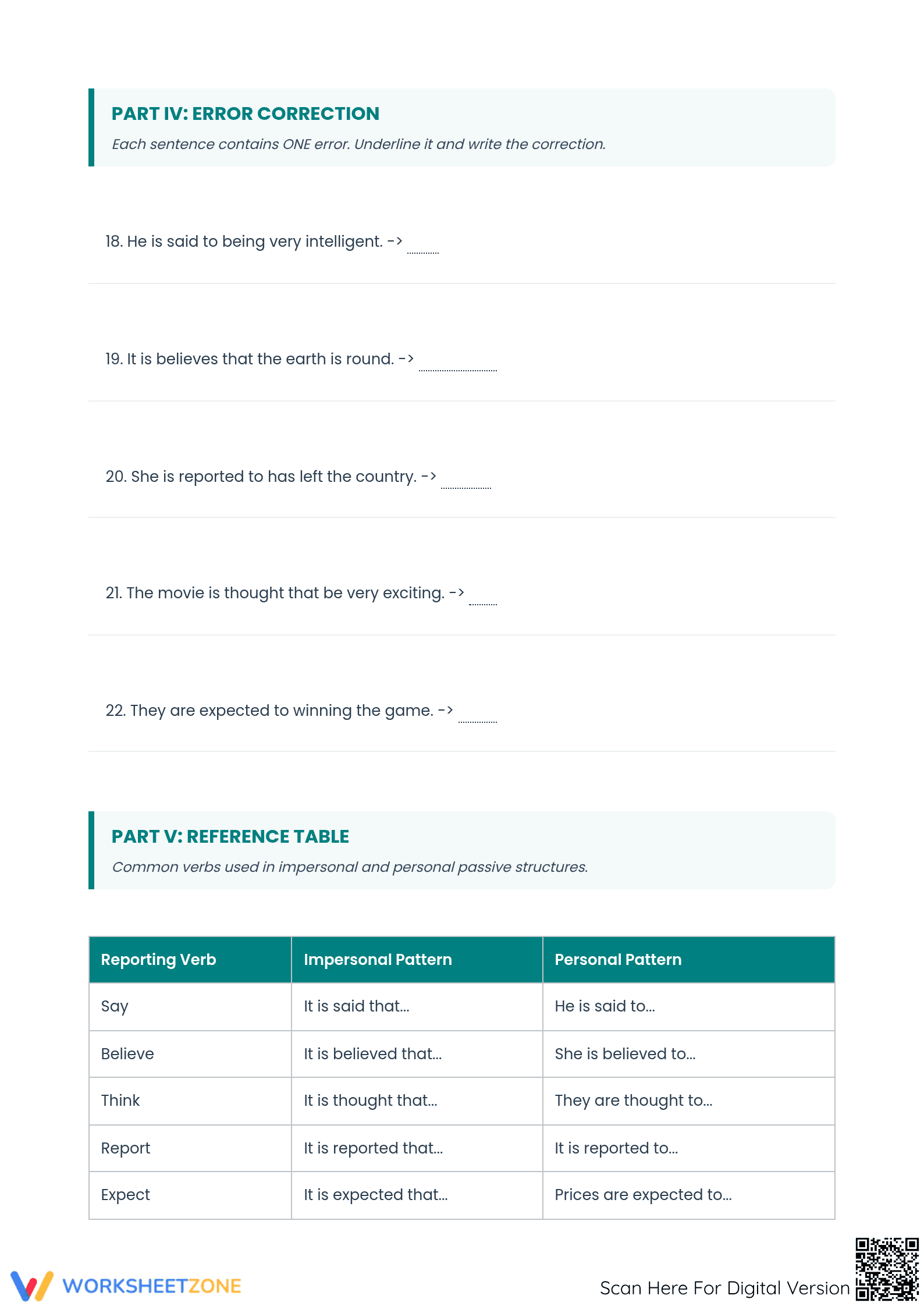 PART IV: ERROR CORRECTION

Each sentence contains ONE error. Underline it and write the correction.

18. He is said to being very intelligent. -> ____

19. It is believes that the earth is round. -> ____

20. She is reported to has left the country. -> ____

21. The movie is thought that be very exciting. -> ____

22. They are expected to winning the game. -> ____

PART V: REFERENCE TABLE

Common verbs used in impersonal and personal passive structures.

| Reporting Verb | Impersonal Pattern | Personal Pattern |
|---|---|---|
| Say | It is said that... | He is said to... |
| Believe | It is believed that... | She is believed to... |
| Think | It is thought that... | They are thought to... |
| Report | It is reported that... | It is reported to... |
| Expect | It is expected that... | Prices are expected to... |

WORKSHEETZONE

Scan Here For Digital Version